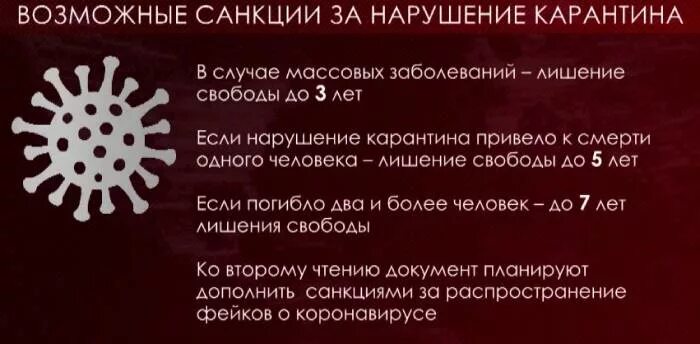 ВОЗМОЖНЫЕ САНКЦИИ ЗА НАРУШЕНИЕ КАРАНТИНА

В случае массовых заболеваний – лишение свободы до 3 лет

Если нарушение карантина привело к смерти одного человека – лишение свободы до 5 лет

Если погибло два и более человек – до 7 лет лишения свободы

Ко второму чтению документ планируют дополнить санкциями за распространение фейков о коронавирусе